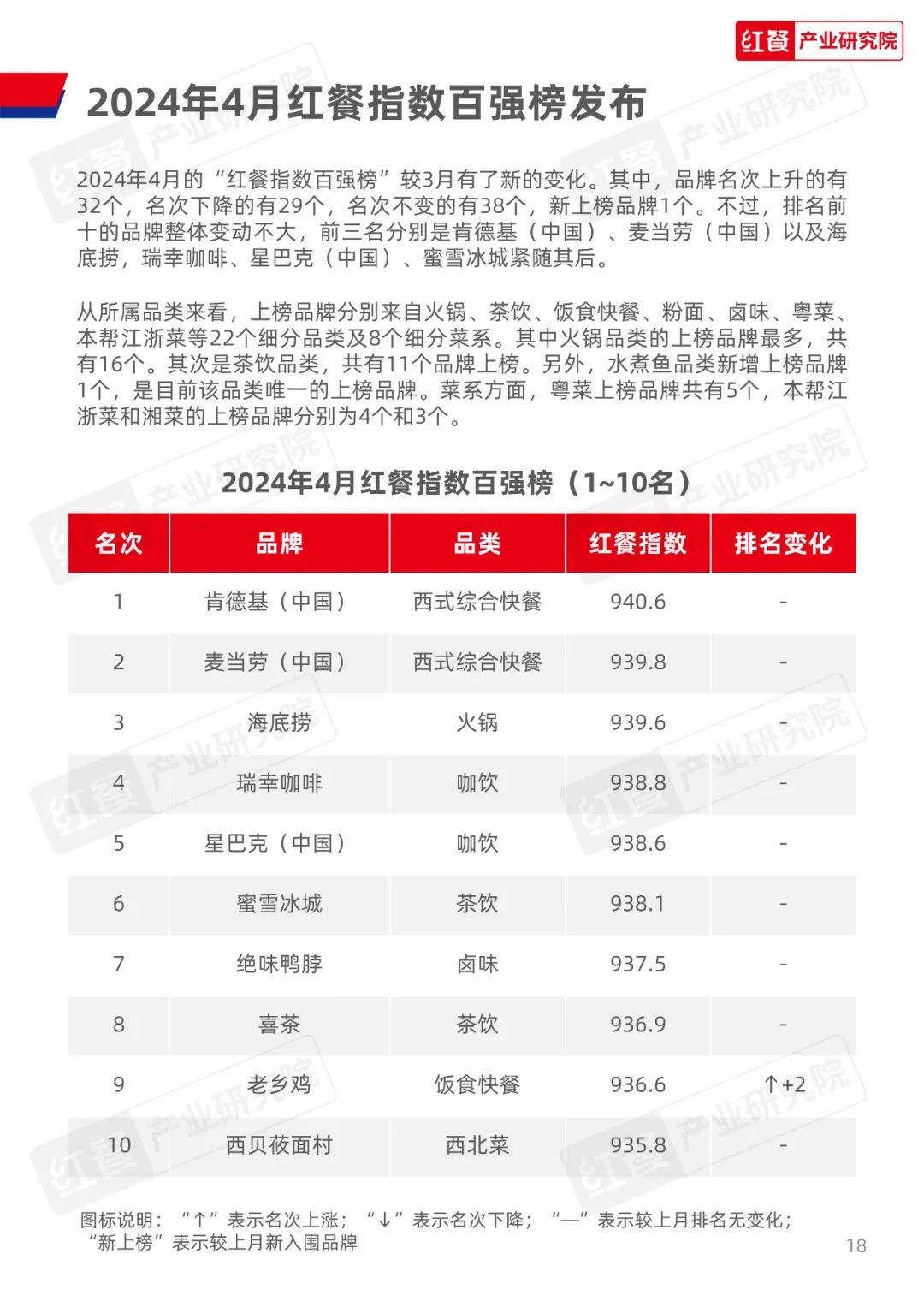 红餐 产业研究院

2024年4月红餐指数百强榜发布

2024年4月的“红餐指数百强榜”较3月有了新的变化。其中，品牌名次上升的有32个，名次下降的有29个，名次不变的有38个，新上榜品牌1个。不过，排名前十的品牌整体变动不大，前三名分别是肯德基（中国）、麦当劳（中国）以及海底捞，瑞幸咖啡、星巴克（中国）、蜜雪冰城紧随其后。

从所属品类来看，上榜品牌分别来自火锅、茶饮、饭食快餐、粉面、卤味、粤菜、本帮江浙菜等22个细分品类及8个细分菜系。其中火锅品类的上榜品牌最多，共有16个。其次是茶饮品类，共有11个品牌上榜。另外，水煮鱼品类新增上榜品牌1个，是目前该品类唯一的上榜品牌。菜系方面，粤菜上榜品牌共有5个，本帮江浙菜和湘菜的上榜品牌分别为4个和3个。

2024年4月红餐指数百强榜（1~10名）

| 名次 | 品牌 | 品类 | 红餐指数 | 排名变化 |
|---|---|---|---|---|
| 1 | 肯德基（中国） | 西式综合快餐 | 940.6 | - |
| 2 | 麦当劳（中国） | 西式综合快餐 | 939.8 | - |
| 3 | 海底捞 | 火锅 | 939.6 | - |
| 4 | 瑞幸咖啡 | 咖饮 | 938.8 | - |
| 5 | 星巴克（中国） | 咖饮 | 938.6 | - |
| 6 | 蜜雪冰城 | 茶饮 | 938.1 | - |
| 7 | 绝味鸭脖 | 卤味 | 937.5 | - |
| 8 | 喜茶 | 茶饮 | 936.9 | - |
| 9 | 老乡鸡 | 饭食快餐 | 936.6 | ↑+2 |
| 10 | 西贝莜面村 | 西北菜 | 935.8 | - |

图标说明：“↑”表示名次上涨；“↓”表示名次下降；“—”表示较上月排名无变化；“新上榜”表示较上月新入围品牌

18